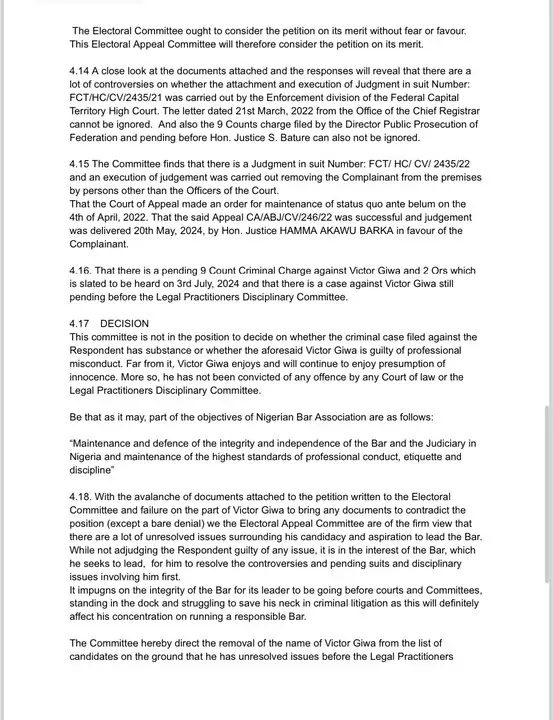 The Electoral Committee ought to consider the petition on its merit without fear or favour. This Electoral Appeal Committee will therefore consider the petition on its merit.

4.14 A close look at the documents attached and the responses will reveal that there are a lot of controversies on whether the attachment and execution of Judgment in suit Number: FCT/HC/CV/2435/21 was carried out by the Enforcement division of the Federal Capital Territory High Court. The letter dated 21st March, 2022 from the Office of the Chief Registrar cannot be ignored. And also the 9 Counts charge filed by the Director Public Prosecution of Federation and pending before Hon. Justice S. Bature can also not be ignored.

4.15 The Committee finds that there is a Judgment in suit Number: FCT/ HC/ CV/ 2435/22 and an execution of judgement was carried out removing the Complainant from the premises by persons other than the Officers of the Court.
That the Court of Appeal made an order for maintenance of status quo ante belum on the 4th of April, 2022. That the said Appeal CA/ABJ/CV/246/22 was successful and judgement was delivered 20th May, 2024, by Hon. Justice HAMMA AKAWU BARKA in favour of the Complainant.

4.16. That there is a pending 9 Count Criminal Charge against Victor Giwa and 2 Ors which is slated to be heard on 3rd July, 2024 and that there is a case against Victor Giwa still pending before the Legal Practitioners Disciplinary Committee.

4.17 DECISION
This committee is not in the position to decide on whether the criminal case filed against the Respondent has substance or whether the aforesaid Victor Giwa is guilty of professional misconduct. Far from it, Victor Giwa enjoys and will continue to enjoy presumption of innocence. More so, he has not been convicted of any offence by any Court of law or the Legal Practitioners Disciplinary Committee.

Be that as it may, part of the objectives of Nigerian Bar Association are as follows:

"Maintenance and defence of the integrity and independence of the Bar and the Judiciary in Nigeria and maintenance of the highest standards of professional conduct, etiquette and discipline"

4.18. With the avalanche of documents attached to the petition written to the Electoral Committee and failure on the part of Victor Giwa to bring any documents to contradict the position (except a bare denial) we the Electoral Appeal Committee are of the firm view that there are a lot of unresolved issues surrounding his candidacy and aspiration to lead the Bar. While not adjudging the Respondent guilty of any issue, it is in the interest of the Bar, which he seeks to lead, for him to resolve the controversies and pending suits and disciplinary issues involving him first.
It impugns on the integrity of the Bar for its leader to be going before courts and Committees, standing in the dock and struggling to save his neck in criminal litigation as this will definitely affect his concentration on running a responsible Bar.

The Committee hereby direct the removal of the name of Victor Giwa from the list of candidates on the ground that he has unresolved issues before the Legal Practitioners